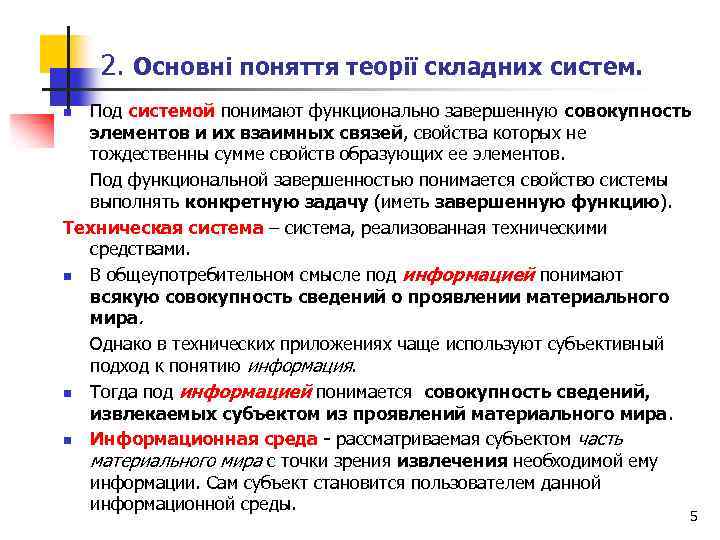 2. Основні поняття теорії складних систем.

Под системой понимают функционально завершенную совокупность элементов и их взаимных связей, свойства которых не тождественны сумме свойств образующих ее элементов.

Под функциональной завершенностью понимается свойство системы выполнять конкретную задачу (иметь завершенную функцию).

Техническая система – система, реализованная техническими средствами.

В общеупотребительном смысле под информацией понимают всякую совокупность сведений о проявлении материального мира.

Однако в технических приложениях чаще используют субъективный подход к понятию информация.

Тогда под информацией понимается совокупность сведений, извлекаемых субъектом из проявлений материального мира.

Информационная среда - рассматриваемая субъектом часть материального мира с точки зрения извлечения необходимой ему информации. Сам субъект становится пользователем данной информационной среды.

5